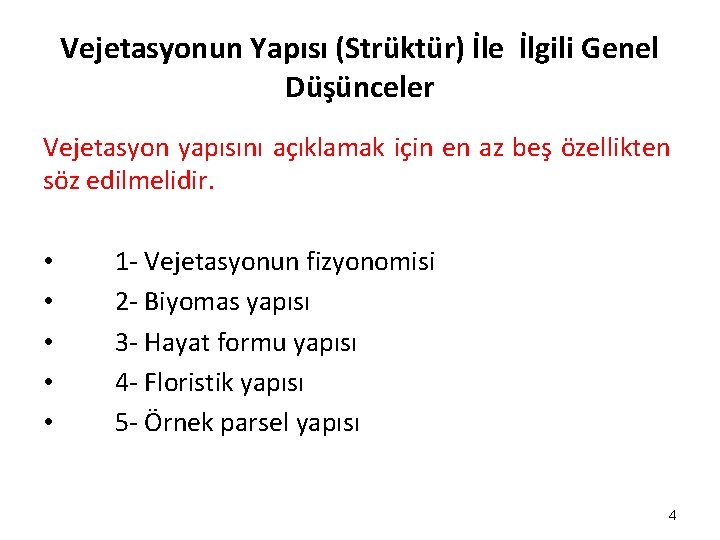 Vejetasyonun Yapısı (Strüktür) İle İlgili Genel Düşünceler

Vejetasyon yapısını açıklamak için en az beş özellikten söz edilmelidir.

• 1- Vejetasyonun fizyonomisi
• 2- Biyomas yapısı
• 3- Hayat formu yapısı
• 4- Floristik yapısı
• 5- Örnek parsel yapısı

4